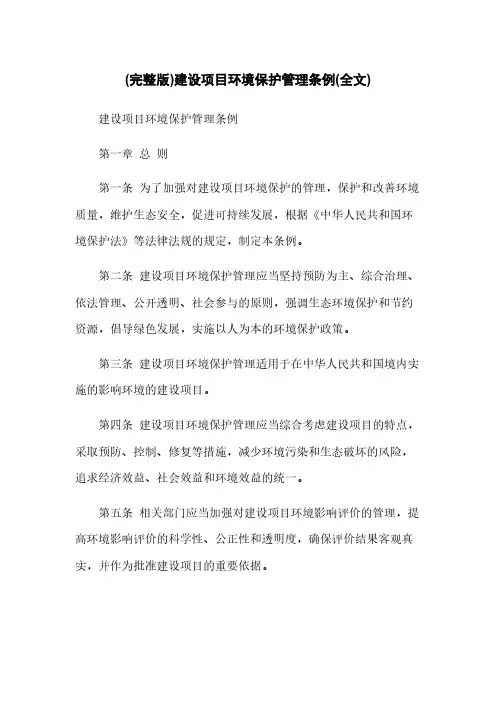 (完整版)建设项目环境保护管理条例(全文)

建设项目环境保护管理条例

第一章 总 则

第一条 为了加强对建设项目环境保护的管理，保护和改善环境质量，维护生态安全，促进可持续发展，根据《中华人民共和国环境保护法》等法律法规的规定，制定本条例。

第二条 建设项目环境保护管理应当坚持预防为主、综合治理、依法管理、公开透明、社会参与的原则，强调生态环境保护和节约资源，倡导绿色发展，实施以人为本的环境保护政策。

第三条 建设项目环境保护管理适用于在中华人民共和国境内实施的影响环境的建设项目。

第四条 建设项目环境保护管理应当综合考虑建设项目的特点，采取预防、控制、修复等措施，减少环境污染和生态破坏的风险，追求经济效益、社会效益和环境效益的统一。

第五条 相关部门应当加强对建设项目环境影响评价的管理，提高环境影响评价的科学性、公正性和透明度，确保评价结果客观真实，并作为批准建设项目的重要依据。